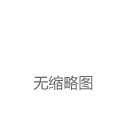 无缩略图